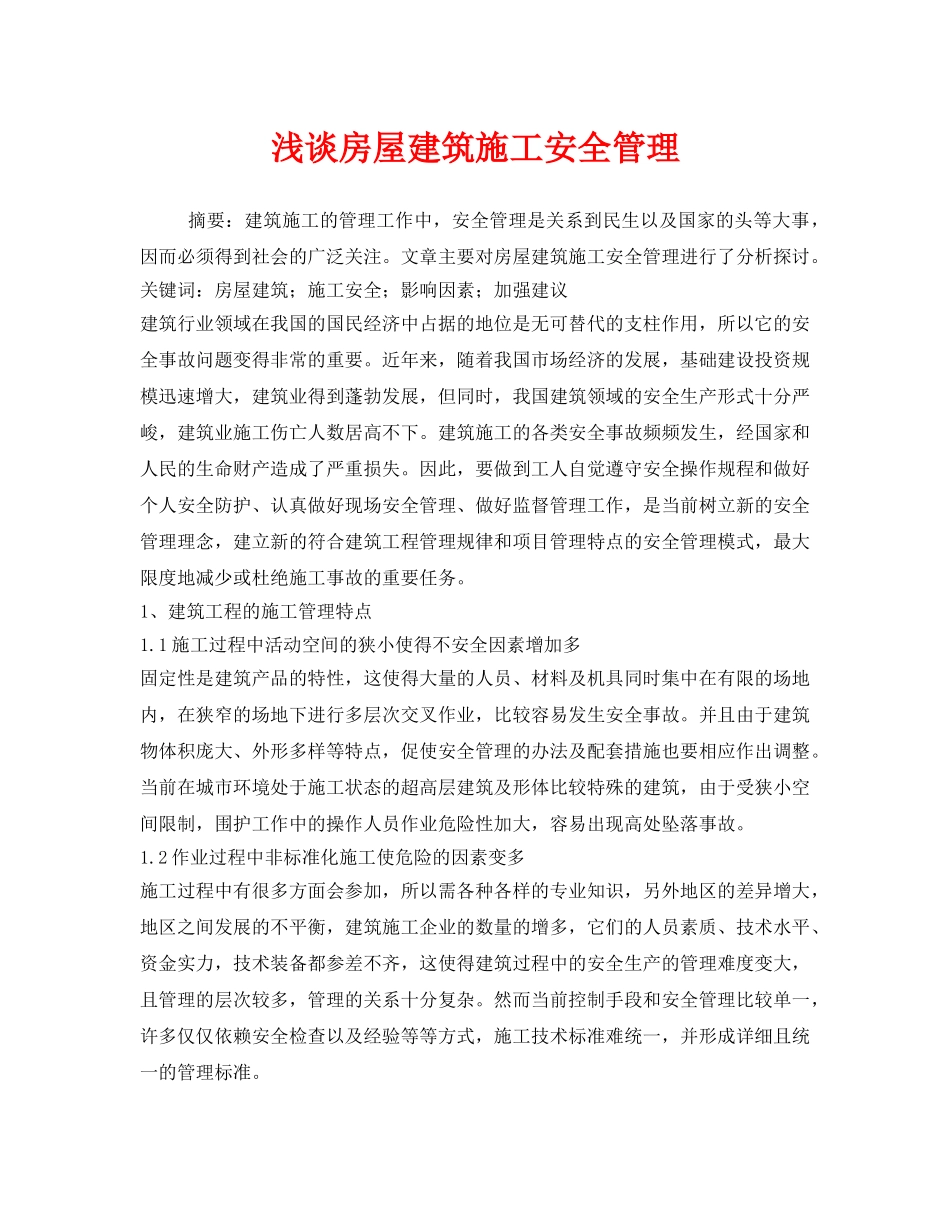 浅谈房屋建筑施工安全管理

摘要：建筑施工的管理工作中，安全管理是关系到民生以及国家的头等大事，因而必须得到社会的广泛关注。文章主要对房屋建筑施工安全管理进行了分析探讨。

关键词：房屋建筑；施工安全；影响因素；加强建议

建筑行业领域在我国的国民经济中占据的地位是无可替代的支柱作用，所以它的安全事故问题变得非常的重要。近年来，随着我国市场经济的发展，基础建设投资规模迅速增大，建筑业得到蓬勃发展，但同时，我国建筑领域的安全生产形式十分严峻，建筑业施工伤亡人数居高不下。建筑施工的各类安全事故频频发生，经国家和人民的生命财产造成了严重损失。因此，要做到工人自觉遵守安全操作规程和做好个人安全防护、认真做好现场安全管理、做好监督管理工作，是当前树立新的安全管理理念，建立新的符合建筑工程管理规律和项目管理特点的安全管理模式，最大限度地减少或杜绝施工事故的重要任务。

1、建筑工程的施工管理特点

1.1施工过程中活动空间的狭小使得不安全因素增加多

固定性是建筑产品的特性，这使得大量的人员、材料及机具同时集中在有限的场地内，在狭窄的场地下进行多层次交叉作业，比较容易发生安全事故。并且由于建筑物体积庞大、外形多样等特点，促使安全管理的办法及配套措施也要相应作出调整。当前在城市环境处于施工状态的超高层建筑及形体比较特殊的建筑，由于受狭小空间限制，围护工作中的操作人员作业危险性加大，容易出现高处坠落事故。

1.2作业过程中非标准化施工使危险的因素变多

施工过程中有很多方面会参加，所以需各种各样的专业知识，另外地区的差异增大，地区之间发展的不平衡，建筑施工企业的数量的增多，它们的人员素质、技术水平、资金实力，技术装备都参差不齐，这使得建筑过程中的安全生产的管理难度变大，且管理的层次较多，管理的关系十分复杂。然而当前控制手段和安全管理比较单一，许多仅仅依赖安全检查以及经验等等方式，施工技术标准难统一，并形成详细且统一的管理标准。